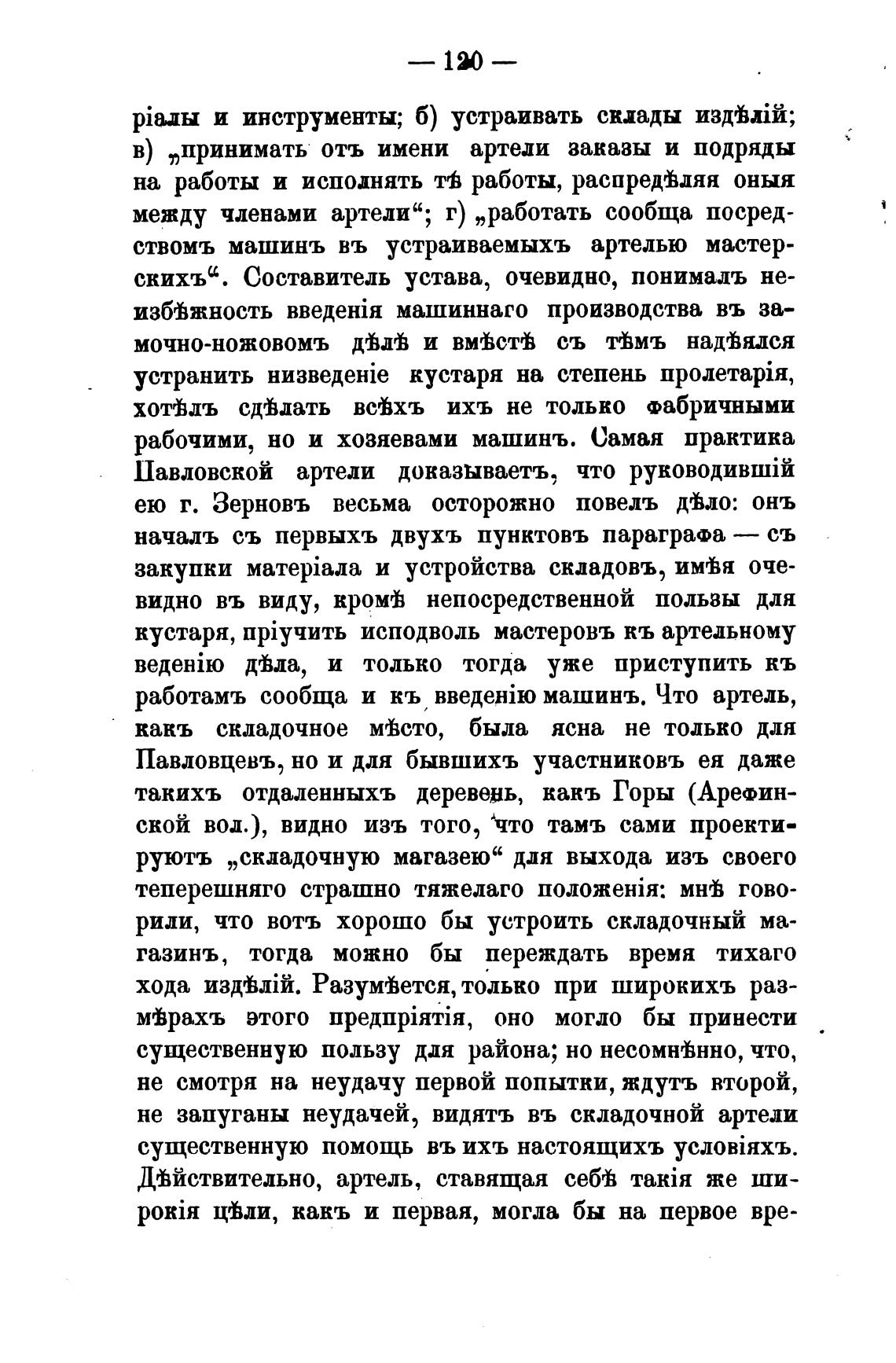 — 120 —

ріалы и инструменты; б) устраивать склады издѣлій; в) „принимать отъ имени артели заказы и подряды на работы и исполнять тѣ работы, распредѣляя оныя между членами артели“; г) „работать сообща посредствомъ машинъ въ устраиваемыхъ артелью мастерскихъ“. Составитель устава, очевидно, понималъ неизбѣжность введенія машиннаго производства въ замочно-ножовомъ дѣлѣ и вмѣстѣ съ тѣмъ надѣялся устранить низведеніе кустаря на степень пролетарія, хотѣлъ сдѣлать всѣхъ ихъ не только фабричными рабочими, но и хозяевами машинъ. Самая практика Павловской артели доказываетъ, что руководившій ею г. Зерновъ весьма осторожно повелъ дѣло: онъ началъ съ первыхъ двухъ пунктовъ параграфа — съ закупки матеріала и устройства складовъ, имѣя очевидно въ виду, кромѣ непосредственной пользы для кустаря, пріучить исподволь мастеровъ къ артельному веденію дѣла, и только тогда уже приступить къ работамъ сообща и къ введенію машинъ. Что артель, какъ складочное мѣсто, была ясна не только для Павловцевъ, но и для бывшихъ участниковъ ея даже такихъ отдаленныхъ деревень, какъ Горы (Арефинской вол.), видно изъ того, что тамъ сами проектируютъ „складочную магазею“ для выхода изъ своего теперешняго страшно тяжелаго положенія: мнѣ говорили, что вотъ хорошо бы устроить складочный магазинъ, тогда можно бы переждать время тихаго хода издѣлій. Разумѣется, только при широкихъ размѣрахъ этого предпріятія, оно могло бы принести существенную пользу для района; но несомнѣнно, что, не смотря на неудачу первой попытки, ждутъ второй, не запуганы неудачей, видятъ въ складочной артели существенную помощь въ ихъ настоящихъ условіяхъ. Дѣйствительно, артель, ставящая себѣ такія же широкія цѣли, какъ и первая, могла бы на первое вре-